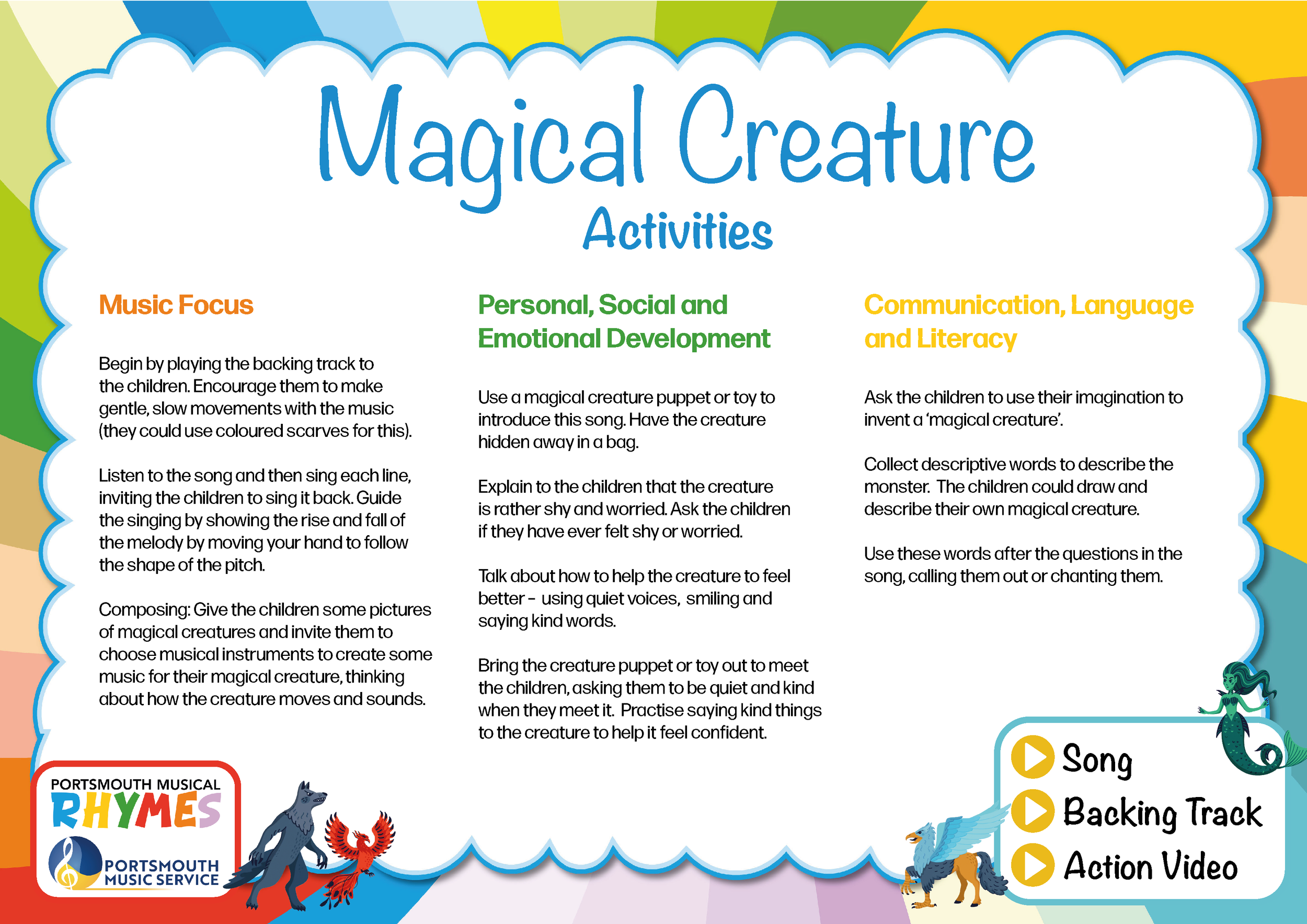 Magical Creature
Activities

Music Focus

Begin by playing the backing track to the children. Encourage them to make gentle, slow movements with the music (they could use coloured scarves for this).

Listen to the song and then sing each line, inviting the children to sing it back. Guide the singing by showing the rise and fall of the melody by moving your hand to follow the shape of the pitch.

Composing: Give the children some pictures of magical creatures and invite them to choose musical instruments to create some music for their magical creature, thinking about how the creature moves and sounds.

Personal, Social and Emotional Development

Use a magical creature puppet or toy to introduce this song. Have the creature hidden away in a bag.

Explain to the children that the creature is rather shy and worried. Ask the children if they have ever felt shy or worried.

Talk about how to help the creature to feel better - using quiet voices, smiling and saying kind words.

Bring the creature puppet or toy out to meet the children, asking them to be quiet and kind when they meet it. Practise saying kind things to the creature to help it feel confident.

Communication, Language and Literacy

Ask the children to use their imagination to invent a 'magical creature'.

Collect descriptive words to describe the monster. The children could draw and describe their own magical creature.

Use these words after the questions in the song, calling them out or chanting them.

PORTSMOUTH MUSICAL RHYMES
PORTSMOUTH MUSIC SERVICE

Song
Backing Track
Action Video